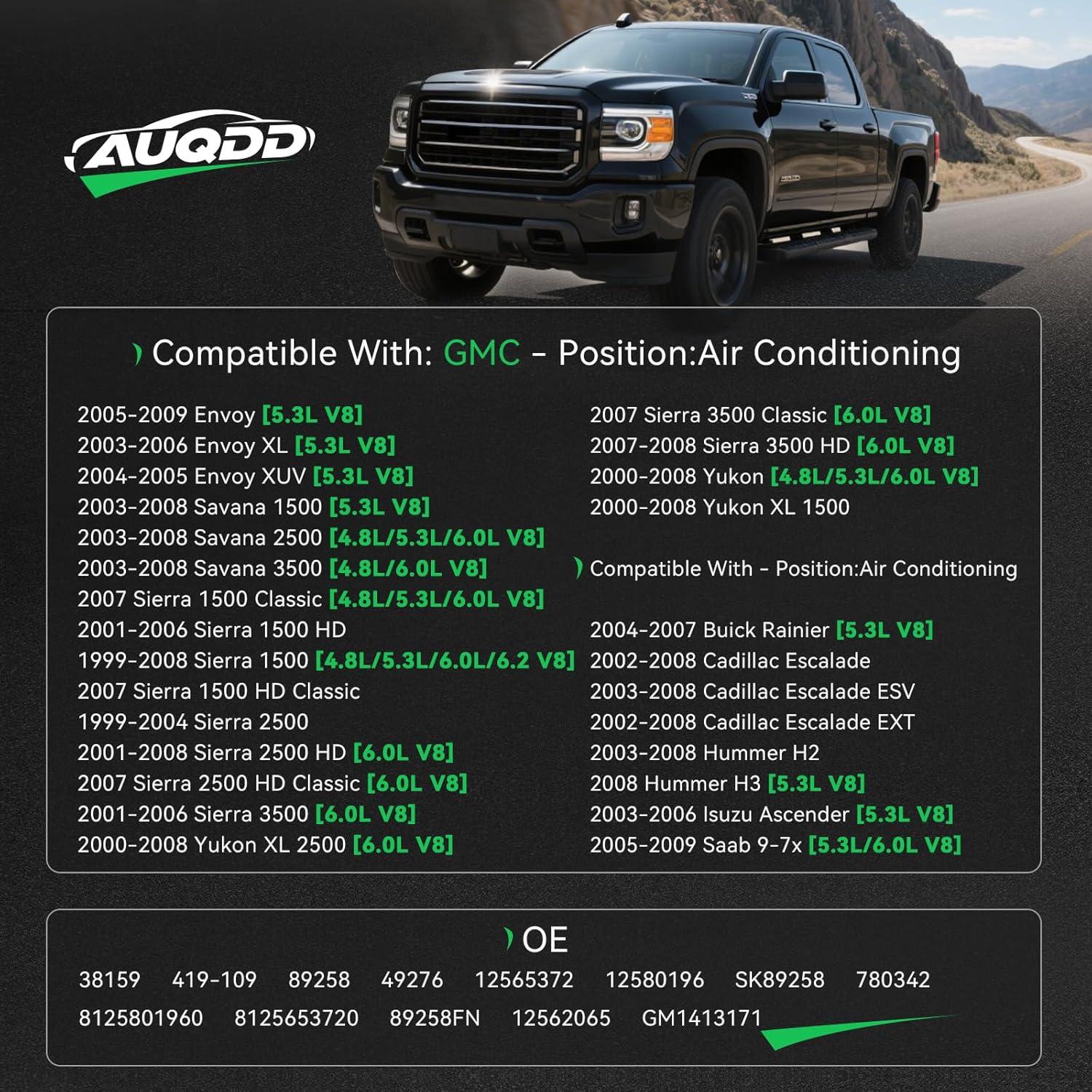 AUQDD

Compatible With: GMC - Position:Air Conditioning

2005-2009 Envoy [5.3L V8]
2003-2006 Envoy XL [5.3L V8]
2004-2005 Envoy XUV [5.3L V8]
2003-2008 Savana 1500 [5.3L V8]
2003-2008 Savana 2500 [4.8L/5.3L/6.0L V8]
2003-2008 Savana 3500 [4.8L/6.0L V8]
2007 Sierra 1500 Classic [4.8L/5.3L/6.0L V8]
2001-2006 Sierra 1500 HD
1999-2008 Sierra 1500 [4.8L/5.3L/6.0L/6.2 V8]
2007 Sierra 1500 HD Classic
1999-2004 Sierra 2500
2001-2008 Sierra 2500 HD [6.0L V8]
2007 Sierra 2500 HD Classic [6.0L V8]
2001-2006 Sierra 3500 [6.0L V8]
2000-2008 Yukon XL 2500 [6.0L V8]

2007 Sierra 3500 Classic [6.0L V8]
2007-2008 Sierra 3500 HD [6.0L V8]
2000-2008 Yukon [4.8L/5.3L/6.0L V8]
2000-2008 Yukon XL 1500

Compatible With - Position:Air Conditioning

2004-2007 Buick Rainier [5.3L V8]
2002-2008 Cadillac Escalade
2003-2008 Cadillac Escalade ESV
2002-2008 Cadillac Escalade EXT
2003-2008 Hummer H2
2008 Hummer H3 [5.3L V8]
2003-2006 Isuzu Ascender [5.3L V8]
2005-2009 Saab 9-7x [5.3L/6.0L V8]

OE

38159 419-109 89258 49276 12565372 12580196 SK89258 780342
8125801960 8125653720 89258FN 12562065 GM1413171